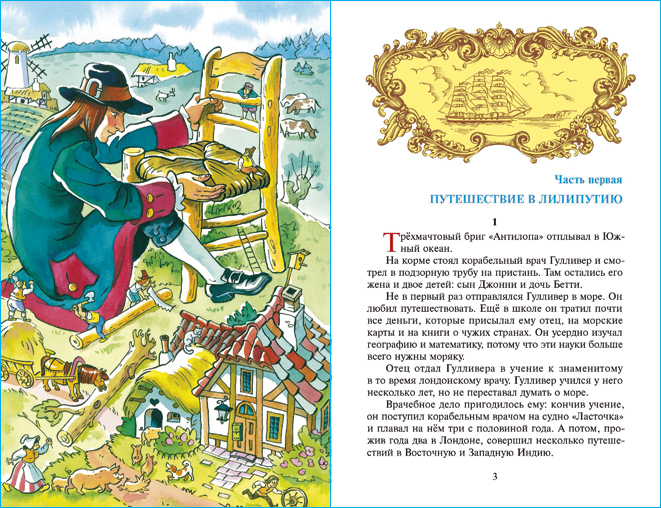 Часть первая

ПУТЕШЕСТВИЕ В ЛИЛИПУТИЮ

1

Трёхмачтовый бриг «Антилопа» отплывал в Южный океан.

На корме стоял корабельный врач Гулливер и смотрел в подзорную трубу на пристань. Там остались его жена и двое детей: сын Джонни и дочь Бетти.

Не в первый раз отправлялся Гулливер в море. Он любил путешествовать. Ещё в школе он тратил почти все деньги, которые присылал ему отец, на морские карты и на книги о чужих странах. Он усердно изучал географию и математику, потому что эти науки больше всего нужны моряку.

Отец отдал Гулливера в учение к знаменитому в то время лондонскому врачу. Гулливер учился у него несколько лет, но не переставал думать о море.

Врачебное дело пригодилось ему: кончив учение, он поступил корабельным врачом на судно «Ласточка» и плавал на нём три с половиной года. А потом, прожив года два в Лондоне, совершил несколько путешествий в Восточную и Западную Индию.

3